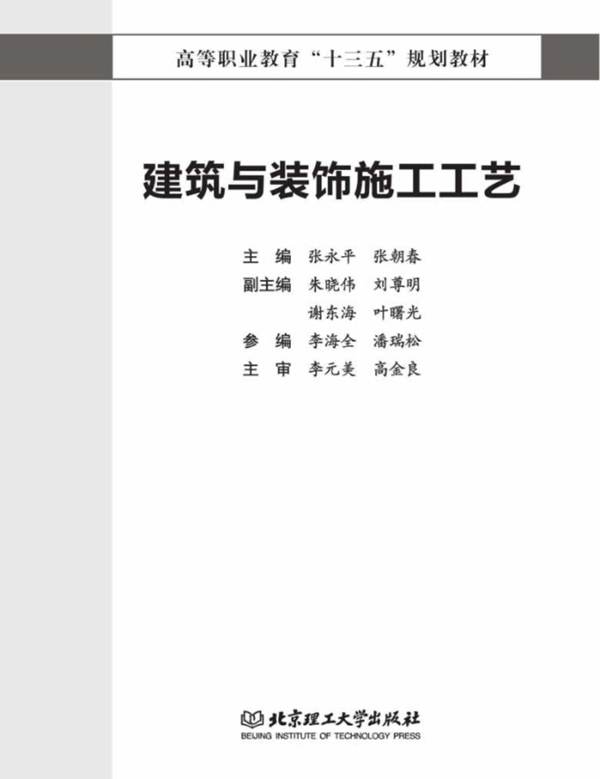 高等职业教育“十三五”规划教材

建筑与装饰施工工艺

主　编　张永平　张朝春
副主编　朱晓伟　刘尊明
　　　　谢东海　叶曙光
参　编　李海全　潘瑞松
主　审　李元美　高金良

北京理工大学出版社
BEIJING INSTITUTE OF TECHNOLOGY PRESS